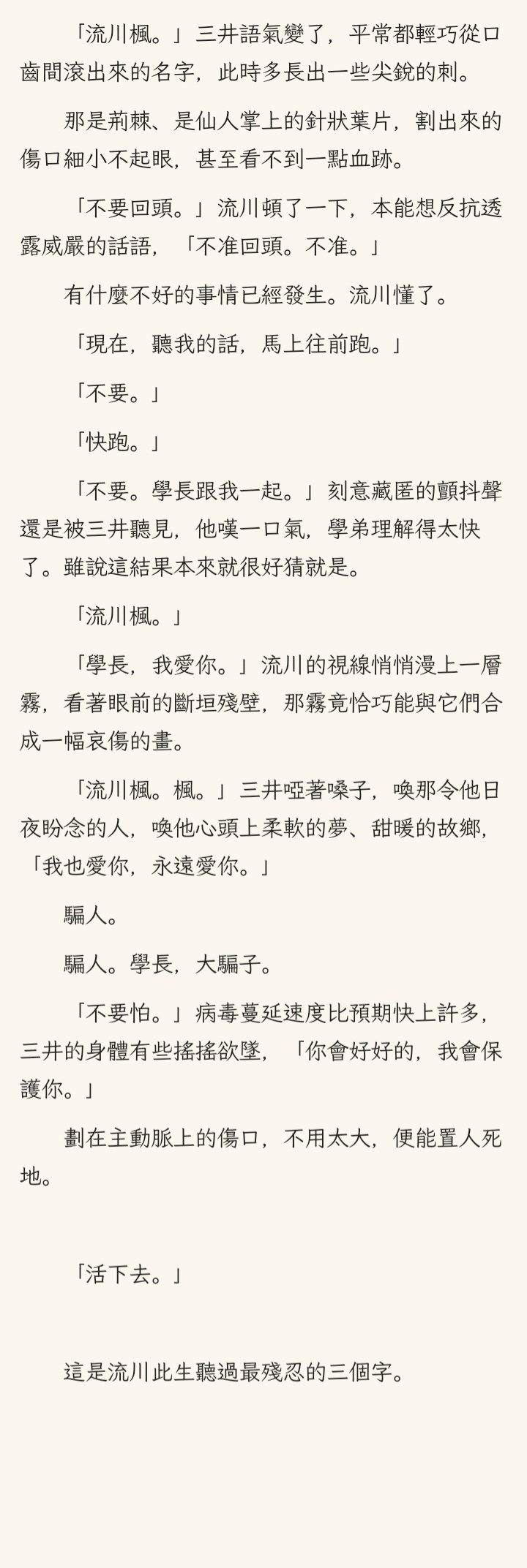 「流川楓。」三井語氣變了，平常都輕巧從口齒間滾出來的名字，此時多長出一些尖銳的刺。

那是荊棘、是仙人掌上的針狀葉片，割出來的傷口細小不起眼，甚至看不到一點血跡。

「不要回頭。」流川頓了一下，本能想反抗透露威嚴的話語，「不准回頭。不准。」

有什麼不好的事情已經發生。流川懂了。

「現在，聽我的話，馬上往前跑。」

「不要。」

「快跑。」

「不要。學長跟我一起。」刻意藏匿的顫抖聲還是被三井聽見，他嘆一口氣，學弟理解得太快了。雖說這結果本來就很好猜就是。

「流川楓。」

「學長，我愛你。」流川的視線悄悄漫上一層霧，看著眼前的斷垣殘壁，那霧竟恰巧能與它們合成一幅哀傷的畫。

「流川楓。楓。」三井啞著嗓子，喚那令他日夜盼念的人，喚他心頭上柔軟的夢、甜暖的故鄉，「我也愛你，永遠愛你。」

騙人。

騙人。學長，大騙子。

「不要怕。」病毒蔓延速度比預期快上許多，三井的身體有些搖搖欲墜，「你會好好的，我會保護你。」

劃在主動脈上的傷口，不用太大，便能置人死地。

「活下去。」

這是流川此生聽過最殘忍的三個字。